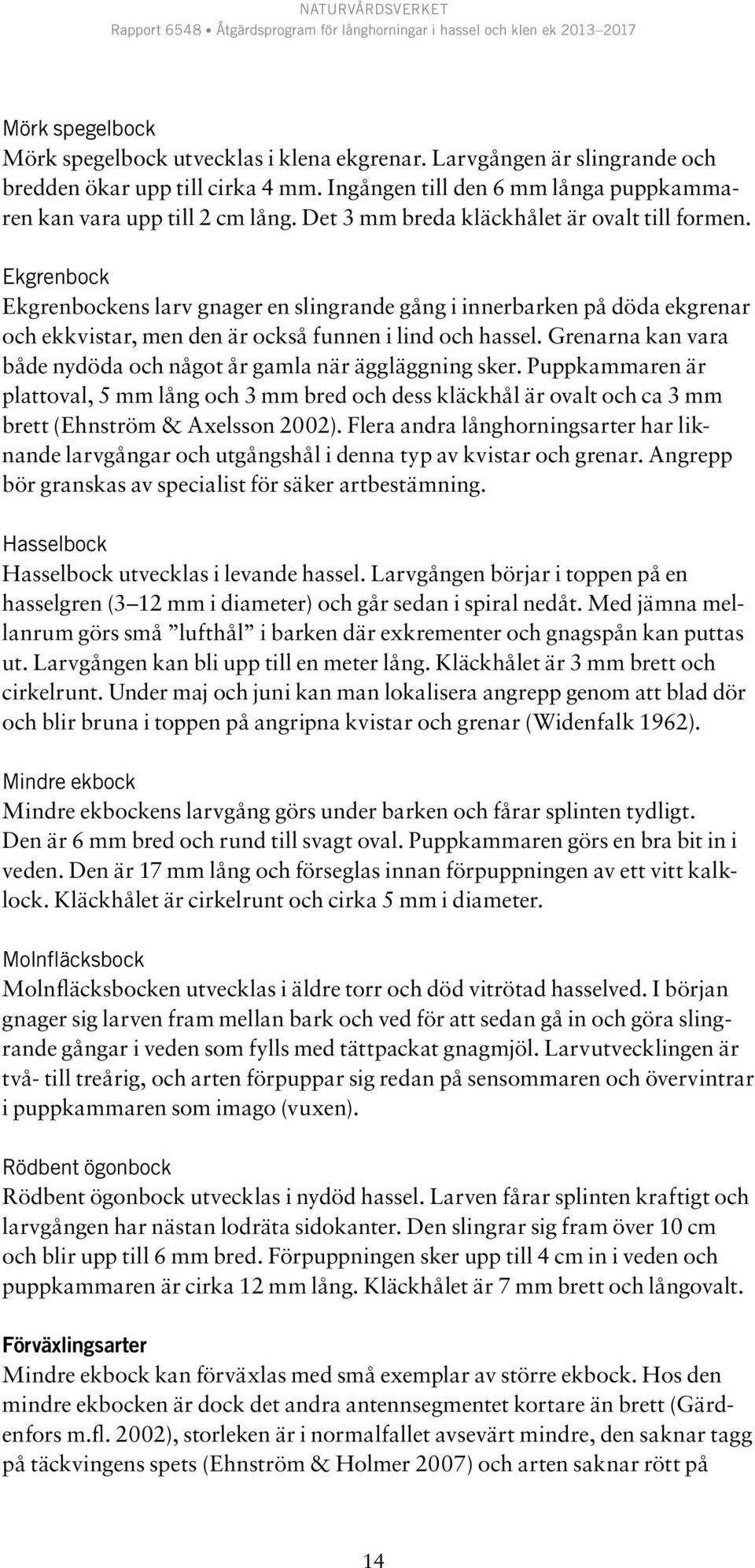 NATURVÅRDSVERKET
Rapport 6548 • Åtgärdsprogram för långhorningar i hassel och klen ek 2013–2017

Mörk spegelbock
Mörk spegelbock utvecklas i klena ekgrenar. Larvgången är slingrande och bredden ökar upp till cirka 4 mm. Ingången till den 6 mm långa puppkammaren kan vara upp till 2 cm lång. Det 3 mm breda kläckhålet är ovalt till formen.

Ekgrenbock
Ekgrenbockens larv gnager en slingrande gång i innerbarken på döda ekgrenar och ekkvistar, men den är också funnen i lind och hassel. Grenarna kan vara både nydöda och något år gamla när äggläggning sker. Puppkammaren är plattoval, 5 mm lång och 3 mm bred och dess kläckhål är ovalt och ca 3 mm brett (Ehnström & Axelsson 2002). Flera andra långhorningsarter har liknande larvgångar och utgångshål i denna typ av kvistar och grenar. Angrepp bör granskas av specialist för säker artbestämning.

Hasselbock
Hasselbock utvecklas i levande hassel. Larvgången börjar i toppen på en hasselgren (3–12 mm i diameter) och går sedan i spiral nedåt. Med jämna mellanrum görs små ”lufthål” i barken där exkrementer och gnagspån kan puttas ut. Larvgången kan bli upp till en meter lång. Kläckhålet är 3 mm brett och cirkelrunt. Under maj och juni kan man lokalisera angrepp genom att blad dör och blir bruna i toppen på angripna kvistar och grenar (Widenfalk 1962).

Mindre ekbock
Mindre ekbockens larvgång görs under barken och fårar splinten tydligt. Den är 6 mm bred och rund till svagt oval. Puppkammaren görs en bra bit in i veden. Den är 17 mm lång och förseglas innan förpuppningen av ett vitt kalklock. Kläckhålet är cirkelrunt och cirka 5 mm i diameter.

Molnfläcksbock
Molnfläcksbocken utvecklas i äldre torr och död vitrötad hasselved. I början gnager sig larven fram mellan bark och ved för att sedan gå in och göra slingrande gångar i veden som fylls med tättpackat gnagmjöl. Larvutvecklingen är två- till treårig, och arten förpuppar sig redan på sensommaren och övervintrar i puppkammaren som imago (vuxen).

Rödbent ögonbock
Rödbent ögonbock utvecklas i nydöd hassel. Larven fårar splinten kraftigt och larvgången har nästan lodräta sidokanter. Den slingrar sig fram över 10 cm och blir upp till 6 mm bred. Förpuppningen sker upp till 4 cm in i veden och puppkammaren är cirka 12 mm lång. Kläckhålet är 7 mm brett och långovalt.

Förväxlingsarter
Mindre ekbock kan förväxlas med små exemplar av större ekbock. Hos den mindre ekbocken är dock det andra antennsegmentet kortare än brett (Gärdenfors m.fl. 2002), storleken är i normalfallet avsevärt mindre, den saknar tagg på täckvingens spets (Ehnström & Holmer 2007) och arten saknar rött på

14